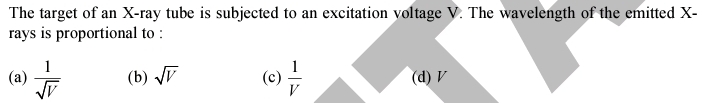 The target of an X-ray tube is subjected to an excitation voltage V. The wavelength of the emitted X-rays is proportional to :

(a) $\frac{1}{\sqrt{V}}$ (b) $\sqrt{V}$ (c) $\frac{1}{V}$ (d) $V$